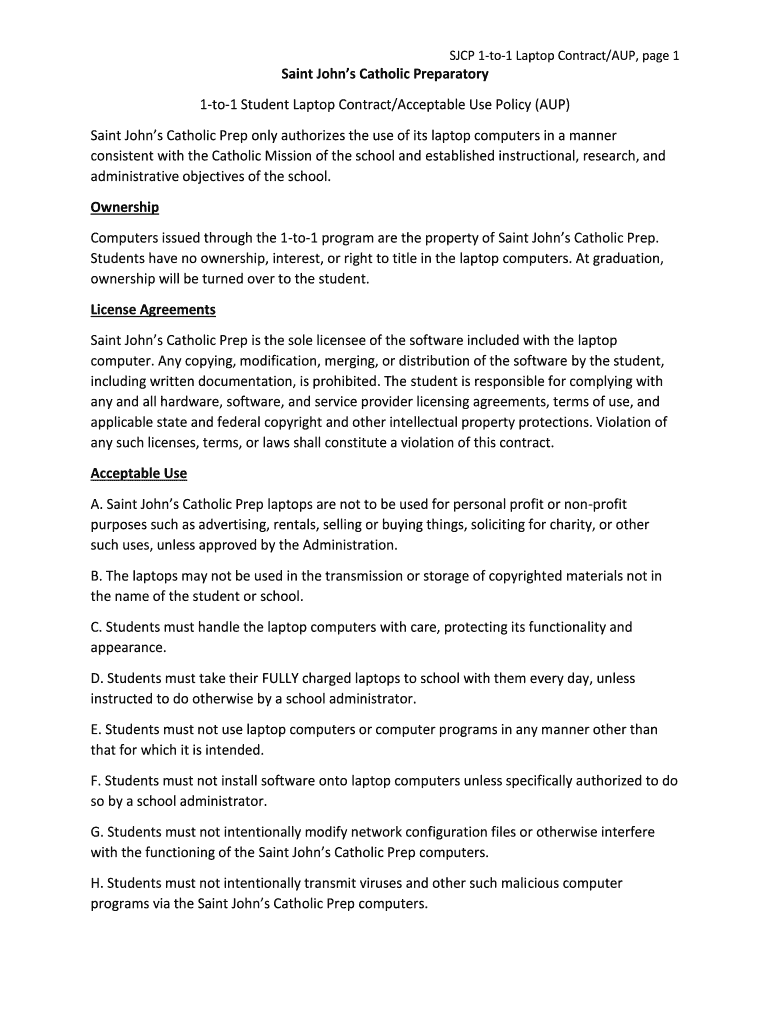 SJCP 1-to-1 Laptop Contract/AUP, page 1

Saint John's Catholic Preparatory

1-to-1 Student Laptop Contract/Acceptable Use Policy (AUP)

Saint John's Catholic Prep only authorizes the use of its laptop computers in a manner consistent with the Catholic Mission of the school and established instructional, research, and administrative objectives of the school.

Ownership

Computers issued through the 1-to-1 program are the property of Saint John's Catholic Prep. Students have no ownership, interest, or right to title in the laptop computers. At graduation, ownership will be turned over to the student.

License Agreements

Saint John's Catholic Prep is the sole licensee of the software included with the laptop computer. Any copying, modification, merging, or distribution of the software by the student, including written documentation, is prohibited. The student is responsible for complying with any and all hardware, software, and service provider licensing agreements, terms of use, and applicable state and federal copyright and other intellectual property protections. Violation of any such licenses, terms, or laws shall constitute a violation of this contract.

Acceptable Use

A. Saint John's Catholic Prep laptops are not to be used for personal profit or non-profit purposes such as advertising, rentals, selling or buying things, soliciting for charity, or other such uses, unless approved by the Administration.

B. The laptops may not be used in the transmission or storage of copyrighted materials not in the name of the student or school.

C. Students must handle the laptop computers with care, protecting its functionality and appearance.

D. Students must take their FULLY charged laptops to school with them every day, unless instructed to do otherwise by a school administrator.

E. Students must not use laptop computers or computer programs in any manner other than that for which it is intended.

F. Students must not install software onto laptop computers unless specifically authorized to do so by a school administrator.

G. Students must not intentionally modify network configuration files or otherwise interfere with the functioning of the Saint John's Catholic Prep computers.

H. Students must not intentionally transmit viruses and other such malicious computer programs via the Saint John's Catholic Prep computers.